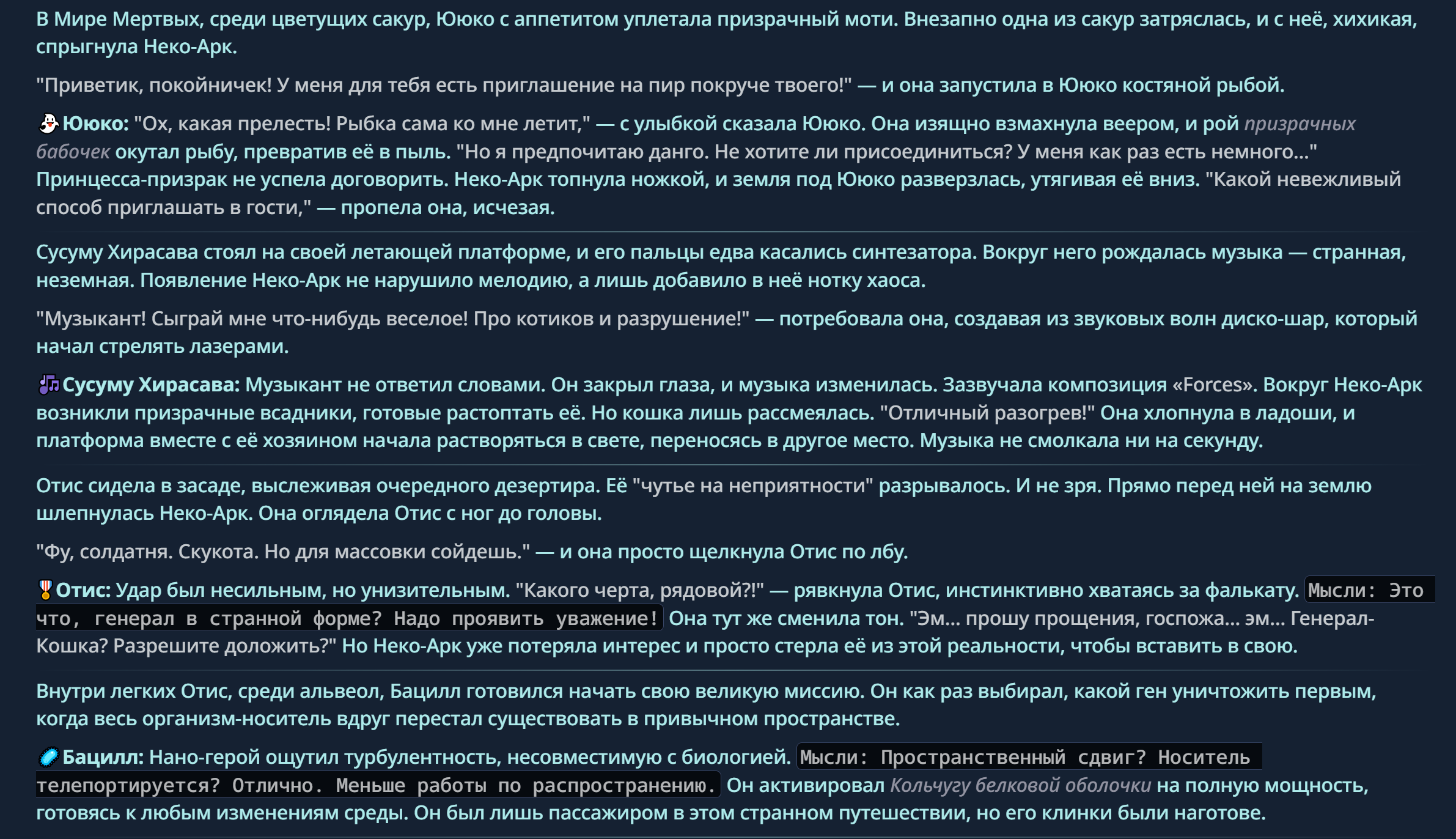 В Мире Мертвых, среди цветущих сакур, Ююко с аппетитом уплетала призрачный моти. Внезапно одна из сакур затряслась, и с неё, хихикая, спрыгнула Неко-Арк.

"Приветик, покойничек! У меня для тебя есть приглашение на пир покруче твоего!" — и она запустила в Ююко костяной рыбой.

Ююко: "Ох, какая прелесть! Рыбка сама ко мне летит," — с улыбкой сказала Ююко. Она изящно взмахнула веером, и рой призрачных бабочек окутал рыбу, превратив её в пыль. "Но я предпочитаю данго. Не хотите ли присоединиться? У меня как раз есть немного..." Принцесса-призрак не успела договорить. Неко-Арк топнула ножкой, и земля под Ююко разверзлась, утягивая её вниз. "Какой невежливый способ приглашать в гости," — пропела она, исчезая.

Сусуму Хирасава стоял на своей летающей платформе, и его пальцы едва касались синтезатора. Вокруг него рождалась музыка — странная, неземная. Появление Неко-Арк не нарушило мелодию, а лишь добавило в неё нотку хаоса.

"Музыкант! Сыграй мне что-нибудь веселое! Про котиков и разрушение!" — потребовала она, создавая из звуковых волн диско-шар, который начал стрелять лазерами.

Сусуму Хирасава: Музыкант не ответил словами. Он закрыл глаза, и музыка изменилась. Зазвучала композиция «Forces». Вокруг Неко-Арк возникли призрачные всадники, готовые растоптать её. Но кошка лишь рассмеялась. "Отличный разогрев!" Она хлопнула в ладоши, и платформа вместе с её хозяином начала растворяться в свете, переносясь в другое место. Музыка не смолкала ни на секунду.

Отис сидела в засаде, выслеживая очередного дезертира. Её "чутье на неприятности" разрывалось. И не зря. Прямо перед ней на землю шлепнулась Неко-Арк. Она оглядела Отис с ног до головы.

"Фу, солдатня. Скукота. Но для массовки сойдешь." — и она просто щелкнула Отис по лбу.

Отис: Удар был несильным, но унизительным. "Какого черта, рядовой?!" — рявкнула Отис, инстинктивно хватаясь за фалькату. Мысли: Это что, генерал в странной форме? Надо проявить уважение! Она тут же сменила тон. "Эм... прошу прощения, госпожа... эм... Генерал-Кошка? Разрешите доложить?" Но Неко-Арк уже потеряла интерес и просто стерла её из этой реальности, чтобы вставить в свою.

Внутри легких Отис, среди альвеол, Бацилл готовился начать свою великую миссию. Он как раз выбирал, какой ген уничтожить первым, когда весь организм-носитель вдруг перестал существовать в привычном пространстве.

Бацилл: Нано-герой ощутил турбулентность, несовместимую с биологией. Мысли: Пространственный сдвиг? Носитель телепортируется? Отлично. Меньше работы по распространению. Он активировал Кольчугу белковой оболочки на полную мощность, готовясь к любым изменениям среды. Он был лишь пассажиром в этом странном путешествии, но его клинки были наготове.